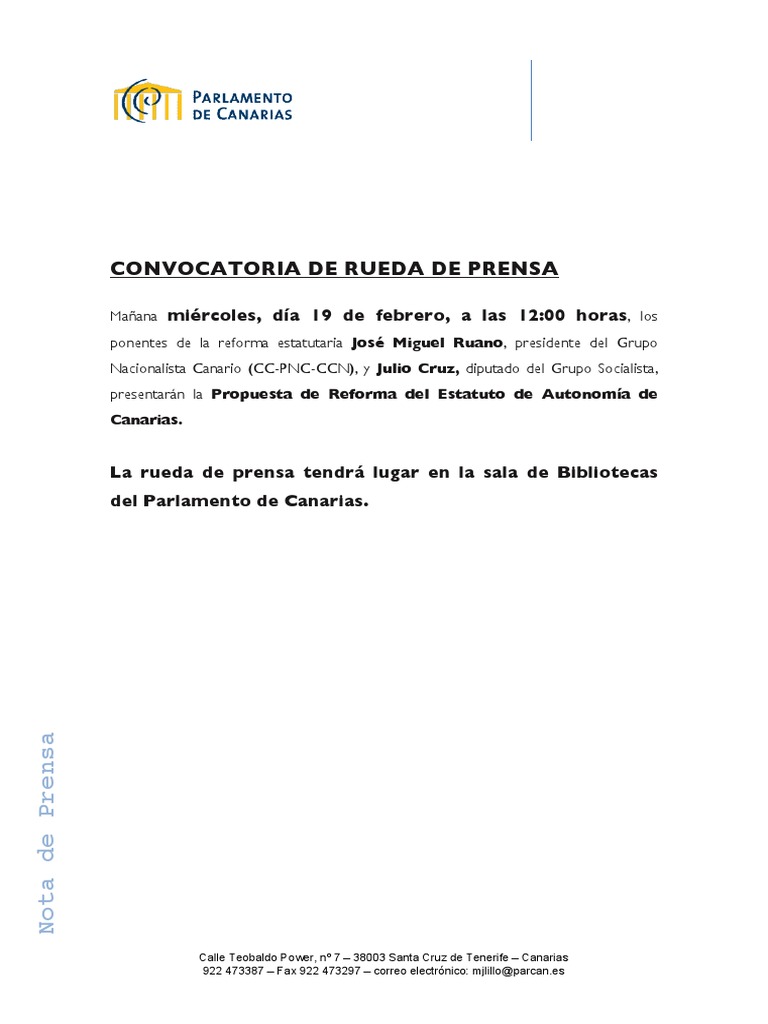 PARLAMENTO DE CANARIAS

CONVOCATORIA DE RUEDA DE PRENSA

Mañana miércoles, día 19 de febrero, a las 12:00 horas, los ponentes de la reforma estatutaria José Miguel Ruano, presidente del Grupo Nacionalista Canario (CC-PNC-CCN), y Julio Cruz, diputado del Grupo Socialista, presentarán la Propuesta de Reforma del Estatuto de Autonomía de Canarias.

La rueda de prensa tendrá lugar en la sala de Bibliotecas del Parlamento de Canarias.

Nota de Prensa

Calle Teobaldo Power, nº 7 – 38003 Santa Cruz de Tenerife – Canarias
922 473387 – Fax 922 473297 – correo electrónico: mjlillo@parcan.es